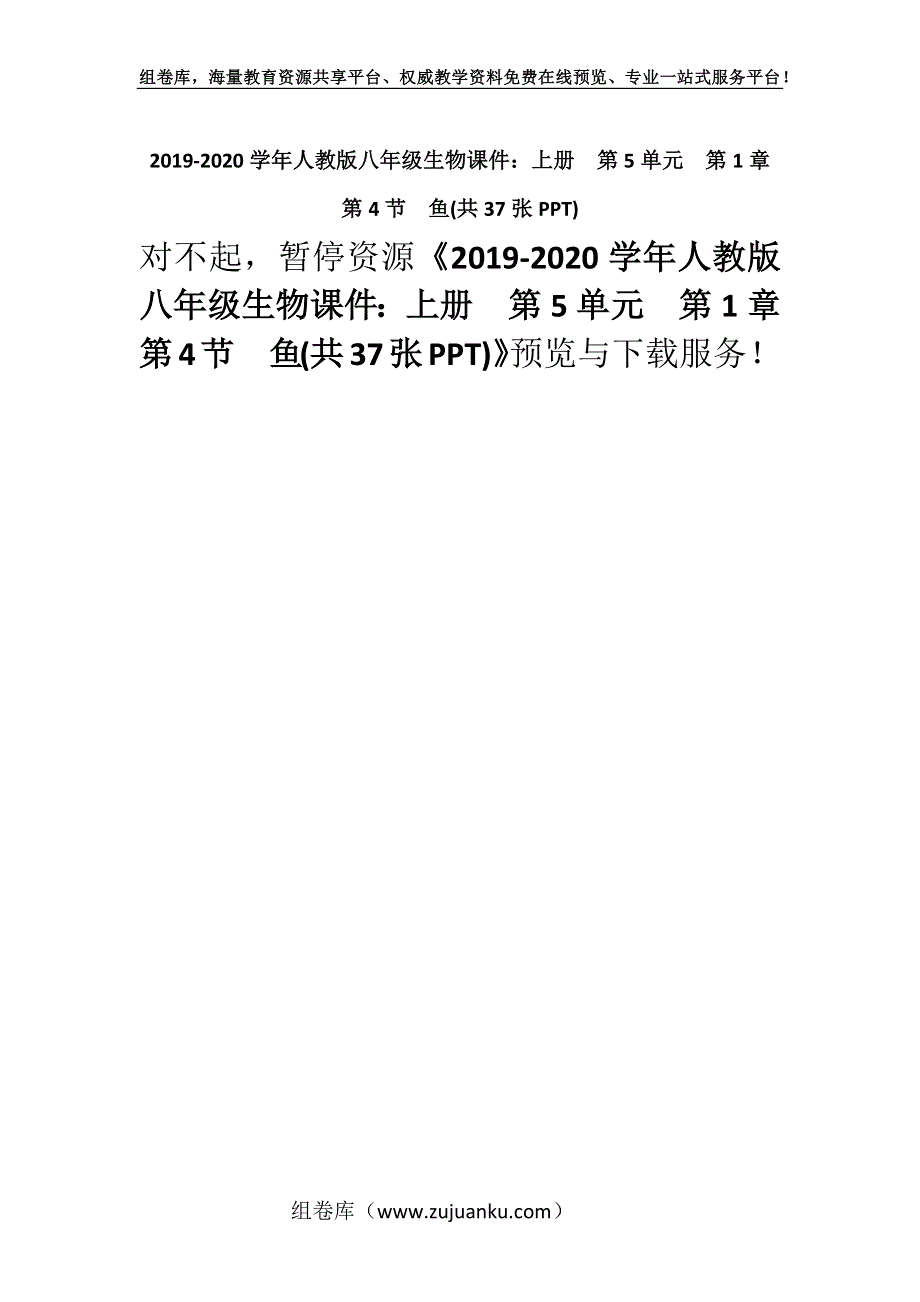 组卷库，海量教育资源共享平台、权威教学资料免费在线预览、专业一站式服务平台！

2019-2020 学年人教版八年级生物课件：上册　第 5 单元　第 1 章　第 4 节　鱼(共 37 张 PPT)

对不起，暂停资源《2019-2020 学年人教版八年级生物课件：上册　第 5 单元　第 1 章　第 4 节　鱼(共 37 张 PPT)》预览与下载服务！

组卷库（www.zujuanku.com）